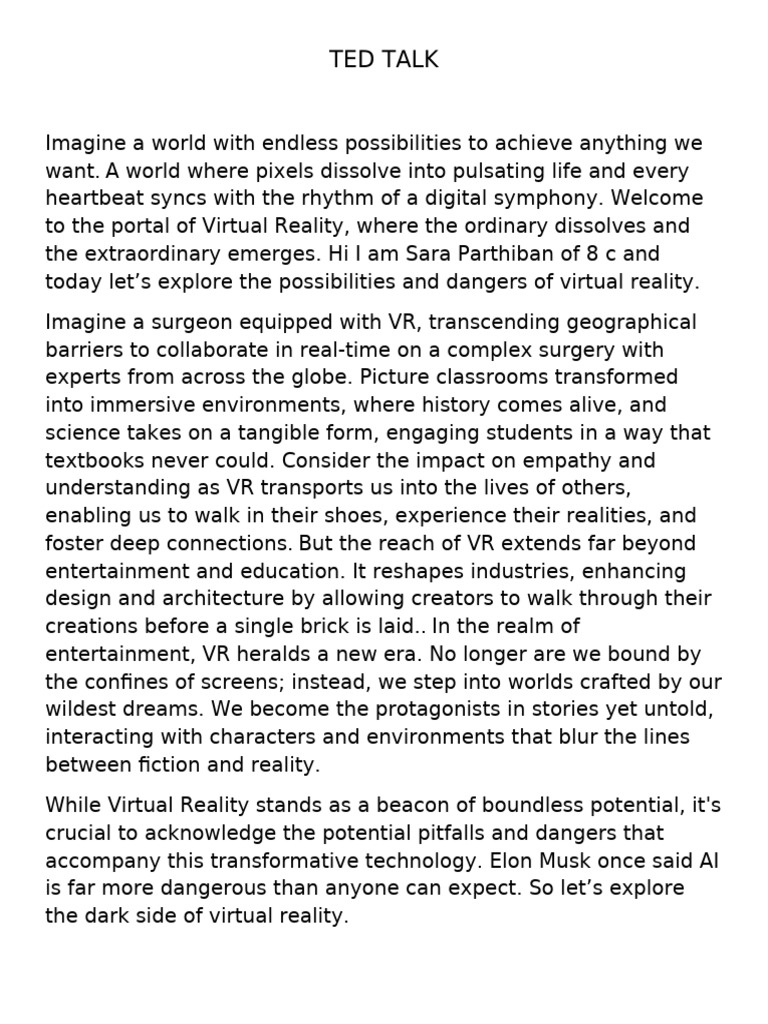 TED TALK

Imagine a world with endless possibilities to achieve anything we want. A world where pixels dissolve into pulsating life and every heartbeat syncs with the rhythm of a digital symphony. Welcome to the portal of Virtual Reality, where the ordinary dissolves and the extraordinary emerges. Hi I am Sara Parthiban of 8 c and today let’s explore the possibilities and dangers of virtual reality.

Imagine a surgeon equipped with VR, transcending geographical barriers to collaborate in real-time on a complex surgery with experts from across the globe. Picture classrooms transformed into immersive environments, where history comes alive, and science takes on a tangible form, engaging students in a way that textbooks never could. Consider the impact on empathy and understanding as VR transports us into the lives of others, enabling us to walk in their shoes, experience their realities, and foster deep connections. But the reach of VR extends far beyond entertainment and education. It reshapes industries, enhancing design and architecture by allowing creators to walk through their creations before a single brick is laid.. In the realm of entertainment, VR heralds a new era. No longer are we bound by the confines of screens; instead, we step into worlds crafted by our wildest dreams. We become the protagonists in stories yet untold, interacting with characters and environments that blur the lines between fiction and reality.

While Virtual Reality stands as a beacon of boundless potential, it's crucial to acknowledge the potential pitfalls and dangers that accompany this transformative technology. Elon Musk once said AI is far more dangerous than anyone can expect. So let’s explore the dark side of virtual reality.